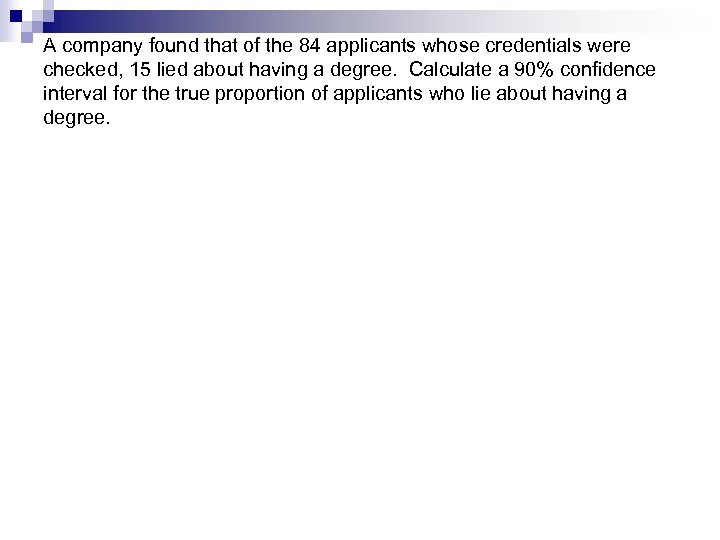 A company found that of the 84 applicants whose credentials were checked, 15 lied about having a degree. Calculate a 90% confidence interval for the true proportion of applicants who lie about having a degree.